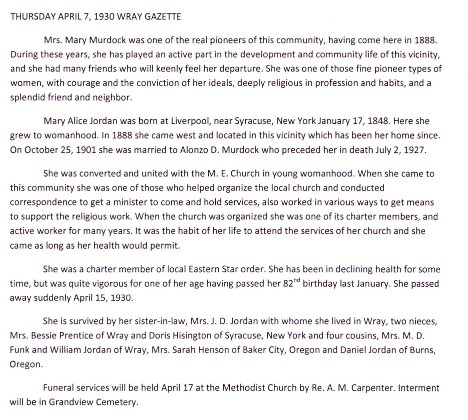 THURSDAY APRIL 7, 1930 WRAY GAZETTE

Mrs. Mary Murdock was one of the real pioneers of this community, having come here in 1888. During these years, she has played an active part in the development and community life of this vicinity, and she had many friends who will keenly feel her departure. She was one of those fine pioneer types of women, with courage and the conviction of her ideals, deeply religious in profession and habits, and a splendid friend and neighbor.

Mary Alice Jordan was born at Liverpool, near Syracuse, New York January 17, 1848. Here she grew to womanhood. In 1888 she came west and located in this vicinity which has been her home since. On October 25, 1901 she was married to Alonzo D. Murdock who preceded her in death July 2, 1927.

She was converted and united with the M. E. Church in young womanhood. When she came to this community she was one of those who helped organize the local church and conducted correspondence to get a minister to come and hold services, also worked in various ways to get means to support the religious work. When the church was organized she was one of its charter members, and active worker for many years. It was the habit of her life to attend the services of her church and she came as long as her health would permit.

She was a charter member of local Eastern Star order. She has been in declining health for some time, but was quite vigorous for one of her age having passed her 82$^{nd}$ birthday last January. She passed away suddenly April 15, 1930.

She is survived by her sister-in-law, Mrs. J. D. Jordan with whome she lived in Wray, two nieces, Mrs. Bessie Prentice of Wray and Doris Hisington of Syracuse, New York and four cousins, Mrs. M. D. Funk and William Jordan of Wray, Mrs. Sarah Henson of Baker City, Oregon and Daniel Jordan of Burns, Oregon.

Funeral services will be held April 17 at the Methodist Church by Re. A. M. Carpenter. Interment will be in Grandview Cemetery.